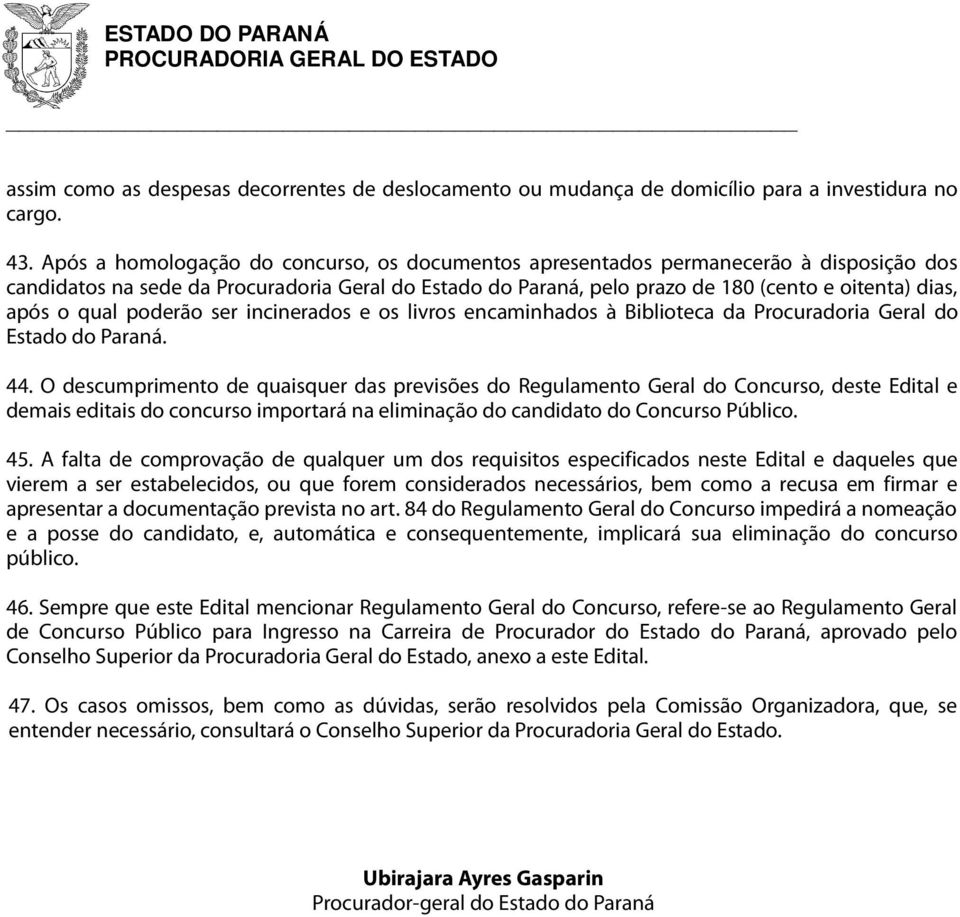 ESTADO DO PARANÁ
PROCURADORIA GERAL DO ESTADO

assim como as despesas decorrentes de deslocamento ou mudança de domicílio para a investidura no cargo.

43. Após a homologação do concurso, os documentos apresentados permanecerão à disposição dos candidatos na sede da Procuradoria Geral do Estado do Paraná, pelo prazo de 180 (cento e oitenta) dias, após o qual poderão ser incinerados e os livros encaminhados à Biblioteca da Procuradoria Geral do Estado do Paraná.

44. O descumprimento de quaisquer das previsões do Regulamento Geral do Concurso, deste Edital e demais editais do concurso importará na eliminação do candidato do Concurso Público.

45. A falta de comprovação de qualquer um dos requisitos especificados neste Edital e daqueles que vierem a ser estabelecidos, ou que forem considerados necessários, bem como a recusa em firmar e apresentar a documentação prevista no art. 84 do Regulamento Geral do Concurso impedirá a nomeação e a posse do candidato, e, automática e consequentemente, implicará sua eliminação do concurso público.

46. Sempre que este Edital mencionar Regulamento Geral do Concurso, refere-se ao Regulamento Geral de Concurso Público para Ingresso na Carreira de Procurador do Estado do Paraná, aprovado pelo Conselho Superior da Procuradoria Geral do Estado, anexo a este Edital.

47. Os casos omissos, bem como as dúvidas, serão resolvidos pela Comissão Organizadora, que, se entender necessário, consultará o Conselho Superior da Procuradoria Geral do Estado.

Ubirajara Ayres Gasparin
Procurador-geral do Estado do Paraná